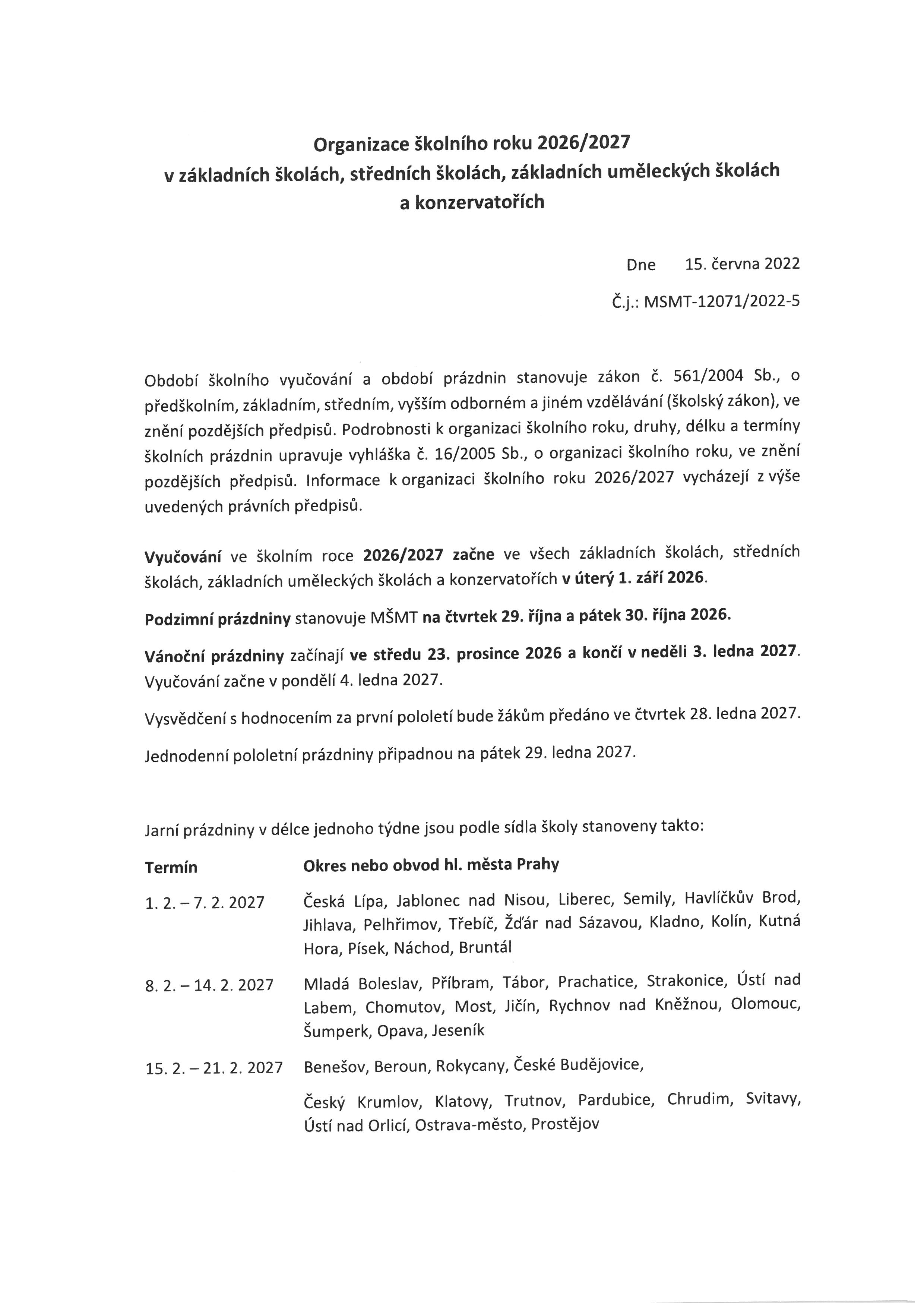 Organizace školního roku 2026/2027
v základních školách, středních školách, základních uměleckých školách
a konzervatořích

Dne 15. června 2022

Č.j.: MSMT-12071/2022-5

Období školního vyučování a období prázdnin stanovuje zákon č. 561/2004 Sb., o předškolním, základním, středním, vyšším odborném a jiném vzdělávání (školský zákon), ve znění pozdějších předpisů. Podrobnosti k organizaci školního roku, druhy, délku a termíny školních prázdnin upravuje vyhláška č. 16/2005 Sb., o organizaci školního roku, ve znění pozdějších předpisů. Informace k organizaci školního roku 2026/2027 vycházejí z výše uvedených právních předpisů.

Vyučování ve školním roce 2026/2027 začne ve všech základních školách, středních školách, základních uměleckých školách a konzervatořích v úterý 1. září 2026.

Podzimní prázdniny stanovuje MŠMT na čtvrtek 29. října a pátek 30. října 2026.

Vánoční prázdniny začínají ve středu 23. prosince 2026 a končí v neděli 3. ledna 2027. Vyučování začne v pondělí 4. ledna 2027.

Vysvědčení s hodnocením za první pololetí bude žákům předáno ve čtvrtek 28. ledna 2027.

Jednodenní pololetní prázdniny připadnou na pátek 29. ledna 2027.

Jarní prázdniny v délce jednoho týdne jsou podle sídla školy stanoveny takto:

| Termín | Okres nebo obvod hl. města Prahy |
|---|---|
| 1. 2. – 7. 2. 2027 | Česká Lípa, Jablonec nad Nisou, Liberec, Semily, Havlíčkův Brod, Jihlava, Pelhřimov, Třebíč, Žďár nad Sázavou, Kladno, Kolín, Kutná Hora, Písek, Náchod, Bruntál |
| 8. 2. – 14. 2. 2027 | Mladá Boleslav, Příbram, Tábor, Prachatice, Strakonice, Ústí nad Labem, Chomutov, Most, Jičín, Rychnov nad Kněžnou, Olomouc, Šumperk, Opava, Jeseník |
| 15. 2. – 21. 2. 2027 | Benešov, Beroun, Rokycany, České Budějovice, Český Krumlov, Klatovy, Trutnov, Pardubice, Chrudim, Svitavy, Ústí nad Orlicí, Ostrava-město, Prostějov |